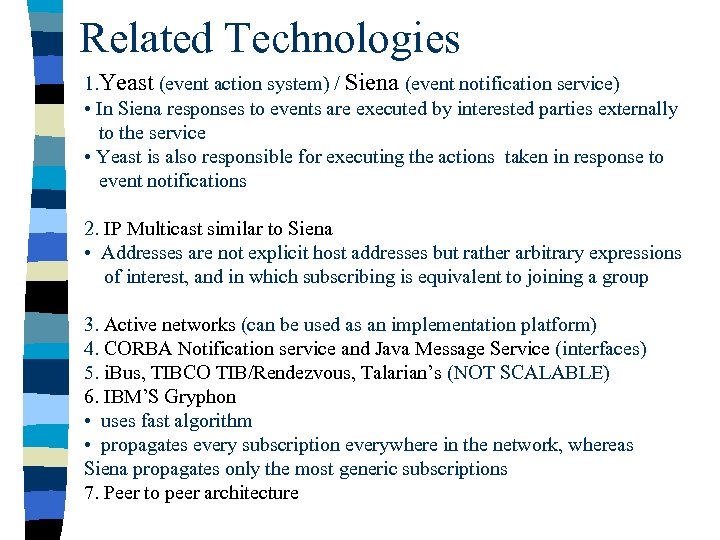 Related Technologies

1.Yeast (event action system) / Siena (event notification service)
• In Siena responses to events are executed by interested parties externally to the service
• Yeast is also responsible for executing the actions taken in response to event notifications

2. IP Multicast similar to Siena
• Addresses are not explicit host addresses but rather arbitrary expressions of interest, and in which subscribing is equivalent to joining a group

3. Active networks (can be used as an implementation platform)
4. CORBA Notification service and Java Message Service (interfaces)
5. iBus, TIBCO TIB/Rendezvous, Talarian's (NOT SCALABLE)
6. IBM'S Gryphon
• uses fast algorithm
• propagates every subscription everywhere in the network, whereas Siena propagates only the most generic subscriptions
7. Peer to peer architecture